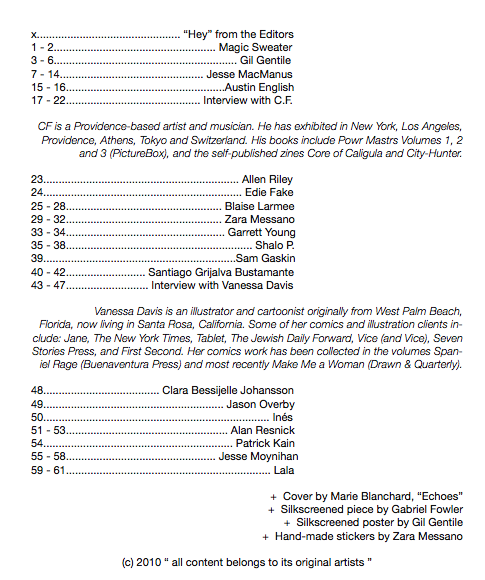 x "Hey" from the Editors
1 - 2 Magic Sweater
3 - 6 Gil Gentile
7 - 14 Jesse MacManus
15 - 16 Austin English
17 - 22 Interview with C.F.

CF is a Providence-based artist and musician. He has exhibited in New York, Los Angeles, Providence, Athens, Tokyo and Switzerland. His books include Powr Mastrs Volumes 1, 2 and 3 (PictureBox), and the self-published zines Core of Caligula and City-Hunter.

23 Allen Riley
24 Edie Fake
25 - 28 Blaise Larmee
29 - 32 Zara Messano
33 - 34 Garrett Young
35 - 38 Shalo P.
39 Sam Gaskin
40 - 42 Santiago Grijalva Bustamante
43 - 47 Interview with Vanessa Davis

Vanessa Davis is an illustrator and cartoonist originally from West Palm Beach, Florida, now living in Santa Rosa, California. Some of her comics and illustration clients include: Jane, The New York Times, Tablet, The Jewish Daily Forward, Vice (and Vice), Seven Stories Press, and First Second. Her comics work has been collected in the volumes Spaniel Rage (Buenaventura Press) and most recently Make Me a Woman (Drawn & Quarterly).

48 Clara Bessijelle Johansson
49 Jason Overby
50 Inés
51 - 53 Alan Resnick
54 Patrick Kain
55 - 58 Jesse Moynihan
59 - 61 Lala

+ Cover by Marie Blanchard, "Echoes"
+ Silkscreened piece by Gabriel Fowler
+ Silkscreened poster by Gil Gentile
+ Hand-made stickers by Zara Messano

(c) 2010 " all content belongs to its original artists "